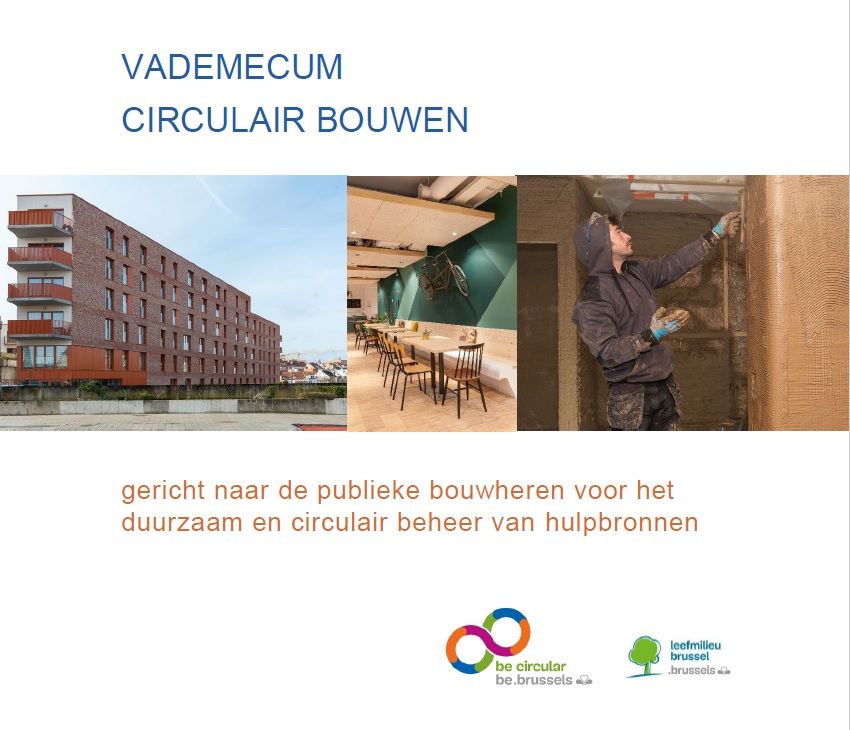 VADEMECUM
CIRCULAIR BOUWEN

gericht naar de publieke bouwheren voor het duurzaam en circulair beheer van hulpbronnen

be circular
be.brussels

leefmilieu
brussel
.brussels